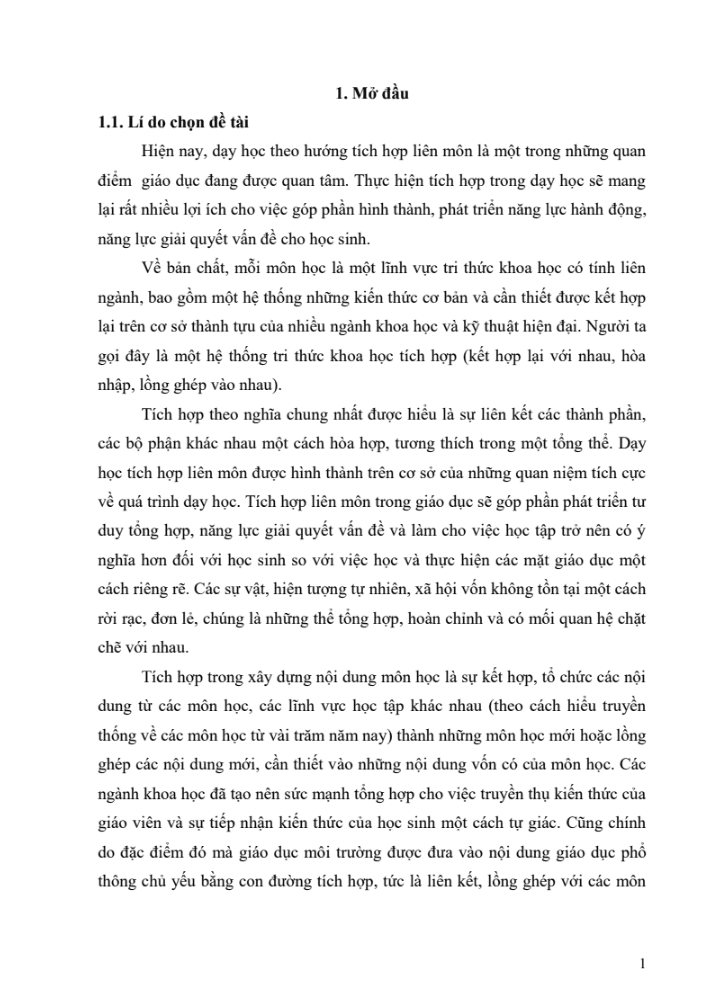 1. Mở đầu

1.1. Lí do chọn đề tài

Hiện nay, dạy học theo hướng tích hợp liên môn là một trong những quan điểm giáo dục đang được quan tâm. Thực hiện tích hợp trong dạy học sẽ mang lại rất nhiều lợi ích cho việc góp phần hình thành, phát triển năng lực hành động, năng lực giải quyết vấn đề cho học sinh.

Về bản chất, mỗi môn học là một lĩnh vực tri thức khoa học có tính liên ngành, bao gồm một hệ thống những kiến thức cơ bản và cần thiết được kết hợp lại trên cơ sở thành tựu của nhiều ngành khoa học và kỹ thuật hiện đại. Người ta gọi đây là một hệ thống tri thức khoa học tích hợp (kết hợp lại với nhau, hòa nhập, lồng ghép vào nhau).

Tích hợp theo nghĩa chung nhất được hiểu là sự liên kết các thành phần, các bộ phận khác nhau một cách hòa hợp, tương thích trong một tổng thể. Dạy học tích hợp liên môn được hình thành trên cơ sở của những quan niệm tích cực về quá trình dạy học. Tích hợp liên môn trong giáo dục sẽ góp phần phát triển tư duy tổng hợp, năng lực giải quyết vấn đề và làm cho việc học tập trở nên có ý nghĩa hơn đối với học sinh so với việc học và thực hiện các mặt giáo dục một cách riêng rẽ. Các sự vật, hiện tượng tự nhiên, xã hội vốn không tồn tại một cách rời rạc, đơn lẻ, chúng là những thể tổng hợp, hoàn chỉnh và có mối quan hệ chặt chẽ với nhau.

Tích hợp trong xây dựng nội dung môn học là sự kết hợp, tổ chức các nội dung từ các môn học, các lĩnh vực học tập khác nhau (theo cách hiểu truyền thống về các môn học từ vài trăm năm nay) thành những môn học mới hoặc lồng ghép các nội dung mới, cần thiết vào những nội dung vốn có của môn học. Các ngành khoa học đã tạo nên sức mạnh tổng hợp cho việc truyền thụ kiến thức của giáo viên và sự tiếp nhận kiến thức của học sinh một cách tự giác. Cũng chính do đặc điểm đó mà giáo dục môi trường được đưa vào nội dung giáo dục phổ thông chủ yếu bằng con đường tích hợp, tức là liên kết, lồng ghép với các môn

1